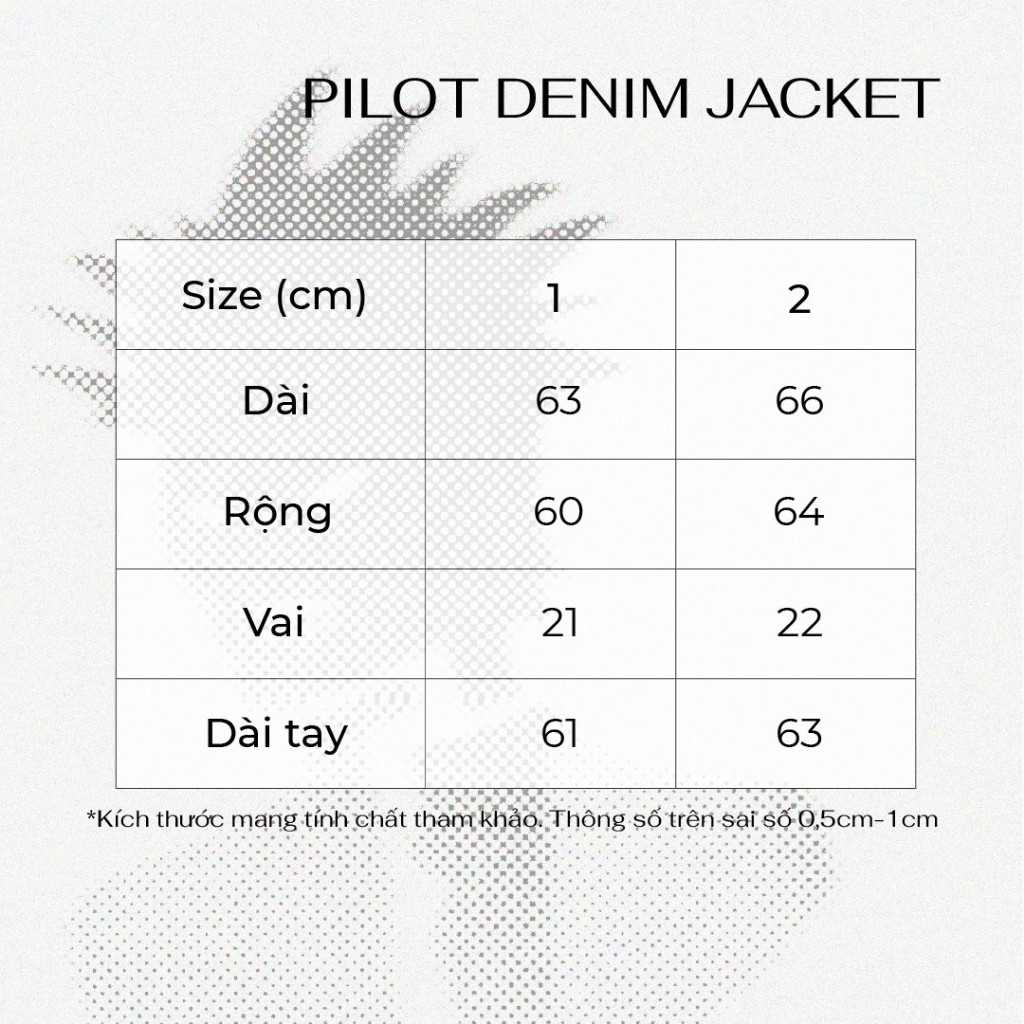 PILOT DENIM JACKET

| Size (cm) | 1 | 2 |
|---|---|---|
| Dài | 63 | 66 |
| Rộng | 60 | 64 |
| Vai | 21 | 22 |
| Dài tay | 61 | 63 |

*Kích thước mang tính chất tham khảo. Thông số trên sai số 0,5cm-1cm